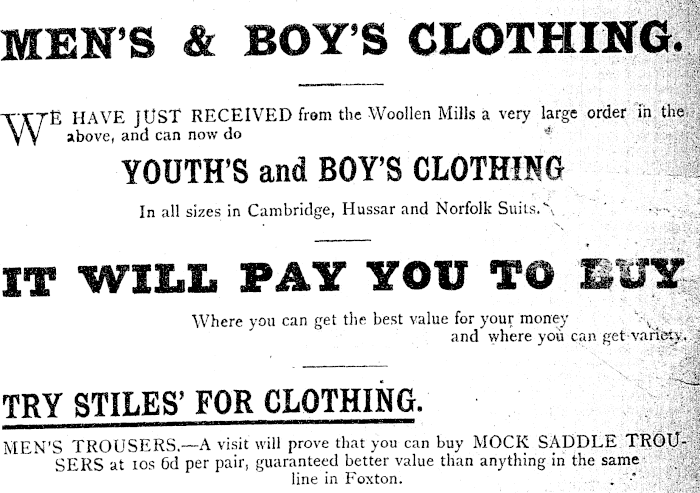 MEN'S & BOY'S CLOTHING.

WE HAVE JUST RECEIVED from the Woollen Mills a very large order in the above, and can now do

YOUTH'S and BOY'S CLOTHING

In all sizes in Cambridge, Hussar and Norfolk Suits.

IT WILL PAY YOU TO BUY

Where you can get the best value for your money and where you can get variety.

TRY STILES' FOR CLOTHING.

MEN'S TROUSERS.—A visit will prove that you can buy MOCK SADDLE TROUSERS at 10s 6d per pair, guaranteed better value than anything in the same line in Foxton.